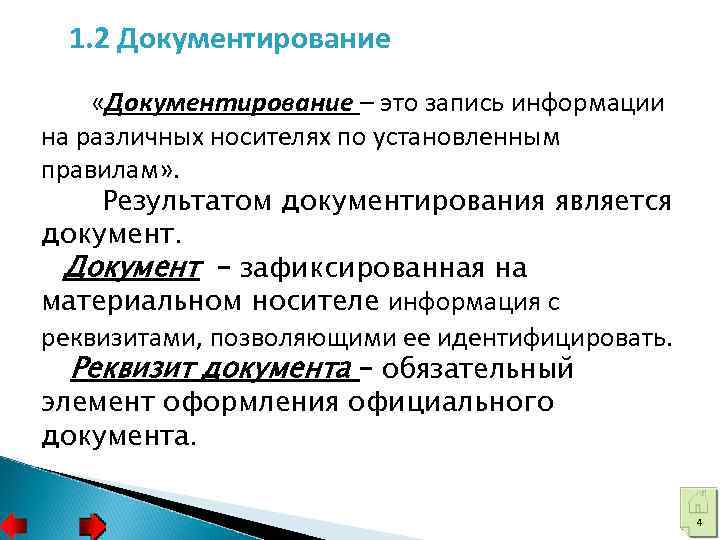 1.2 Документирование

«Документирование – это запись информации на различных носителях по установленным правилам».

Результатом документирования является документ.

Документ – зафиксированная на материальном носителе информация с реквизитами, позволяющими ее идентифицировать.

Реквизит документа – обязательный элемент оформления официального документа.

4